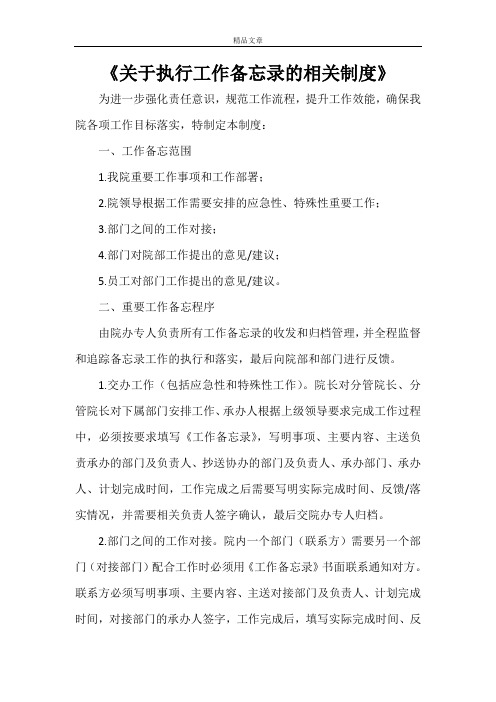 精品文章

《关于执行工作备忘录的相关制度》

为进一步强化责任意识，规范工作流程，提升工作效能，确保我院各项工作目标落实，特制定本制度：

一、工作备忘范围

1.我院重要工作事项和工作部署；

2.院领导根据工作需要安排的应急性、特殊性重要工作；

3.部门之间的工作对接；

4.部门对院部工作提出的意见/建议；

5.员工对部门工作提出的意见/建议。

二、重要工作备忘程序

由院办专人负责所有工作备忘录的收发和归档管理，并全程监督和追踪备忘录工作的执行和落实，最后向院部和部门进行反馈。

1.交办工作（包括应急性和特殊性工作）。院长对分管院长、分管院长对下属部门安排工作、承办人根据上级领导要求完成工作过程中，必须按要求填写《工作备忘录》，写明事项、主要内容、主送负责承办的部门及负责人、抄送协办的部门及负责人、承办部门、承办人、计划完成时间，工作完成之后需要写明实际完成时间、反馈/落实情况，并需要相关负责人签字确认，最后交院办专人归档。

2.部门之间的工作对接。院内一个部门（联系方）需要另一个部门（对接部门）配合工作时必须用《工作备忘录》书面联系通知对方。联系方必须写明事项、主要内容、主送对接部门及负责人、计划完成时间，对接部门的承办人签字，工作完成后，填写实际完成时间、反